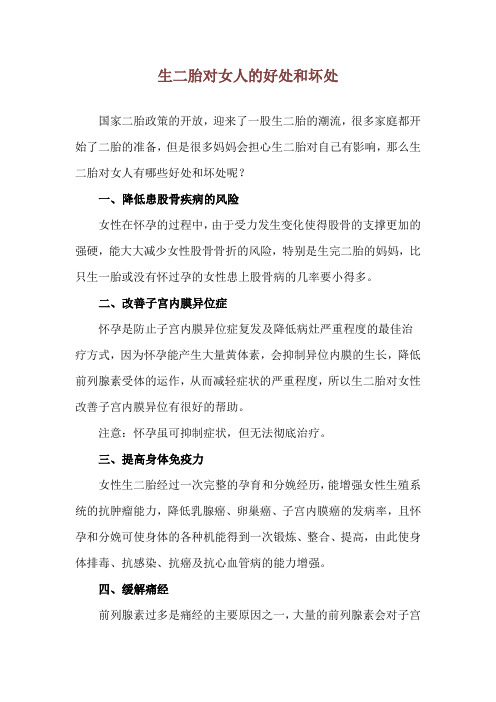 生二胎对女人的好处和坏处

国家二胎政策的开放，迎来了一股生二胎的潮流，很多家庭都开始了二胎的准备，但是很多妈妈会担心生二胎对自己有影响，那么生二胎对女人有哪些好处和坏处呢？

一、降低患股骨疾病的风险

女性在怀孕的过程中，由于受力发生变化使得股骨的支撑更加的强硬，能大大减少女性股骨骨折的风险，特别是生完二胎的妈妈，比只生一胎或没有怀过孕的女性患上股骨病的几率要小得多。

二、改善子宫内膜异位症

怀孕是防止子宫内膜异位症复发及降低病灶严重程度的最佳治疗方式，因为怀孕能产生大量黄体素，会抑制异位内膜的生长，降低前列腺素受体的运作，从而减轻症状的严重程度，所以生二胎对女性改善子宫内膜异位有很好的帮助。

注意：怀孕虽可抑制症状，但无法彻底治疗。

三、提高身体免疫力

女性生二胎经过一次完整的孕育和分娩经历，能增强女性生殖系统的抗肿瘤能力，降低乳腺癌、卵巢癌、子宫内膜癌的发病率，且怀孕和分娩可使身体的各种机能得到一次锻炼、整合、提高，由此使身体排毒、抗感染、抗癌及抗心血管病的能力增强。

四、缓解痛经

前列腺素过多是痛经的主要原因之一，大量的前列腺素会对子宫